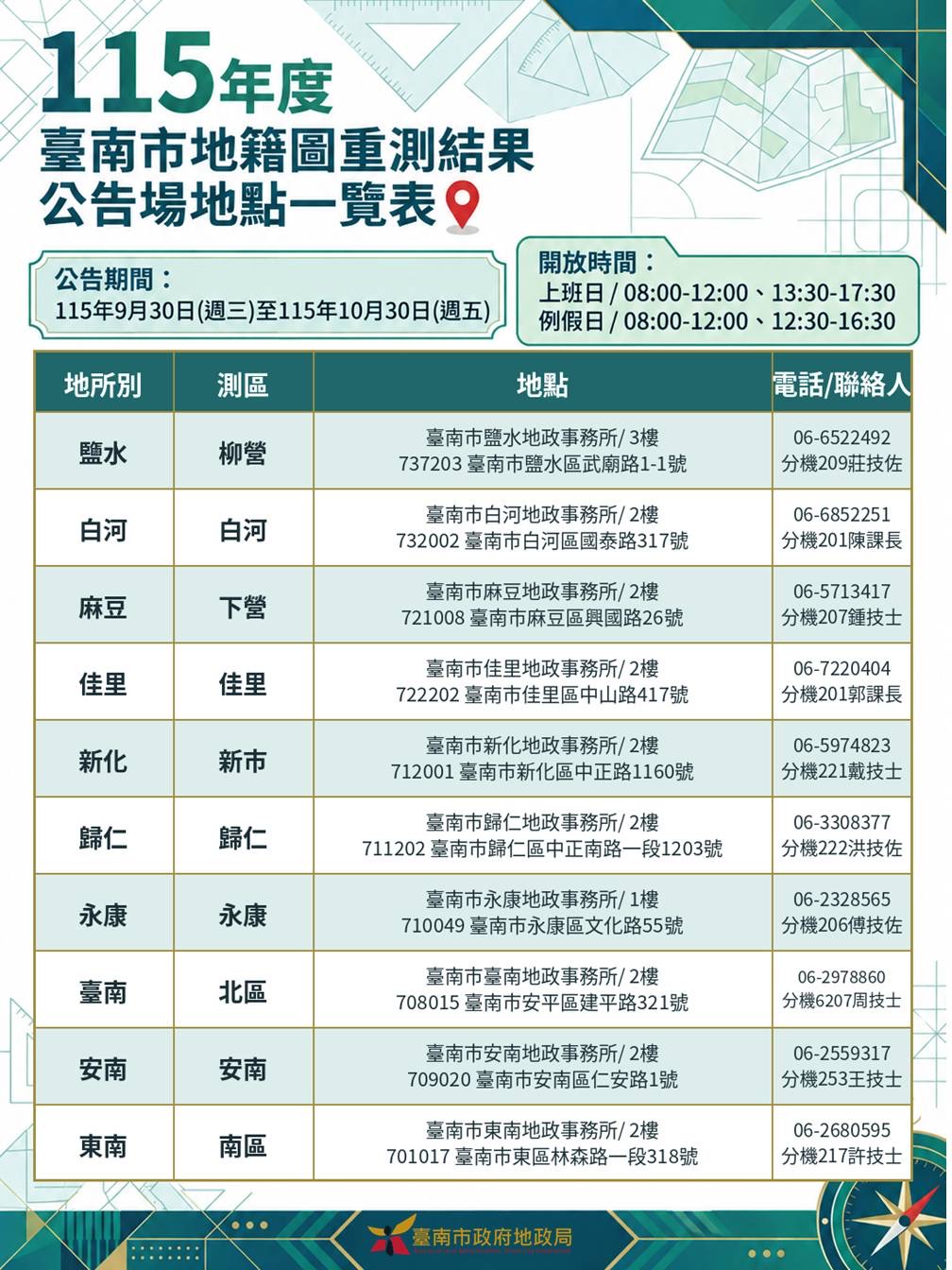 115年度
臺南市地籍圖重測結果
公告場地點一覽表

公告期間：
115年9月30日(週三)至115年10月30日(週五)

開放時間：
上班日 / 08:00-12:00、13:30-17:30
例假日 / 08:00-12:00、12:30-16:30

| 地所別 | 測區 | 地點 | 電話/聯絡人 |
|---|---|---|---|
| 鹽水 | 柳營 | 臺南市鹽水地政事務所/ 3樓 737203 臺南市鹽水區武廟路1-1號 | 06-6522492 分機209莊技佐 |
| 白河 | 白河 | 臺南市白河地政事務所/ 2樓 732002 臺南市白河區國泰路317號 | 06-6852251 分機201陳課長 |
| 麻豆 | 下營 | 臺南市麻豆地政事務所/ 2樓 721008 臺南市麻豆區興國路26號 | 06-5713417 分機207鍾技士 |
| 佳里 | 佳里 | 臺南市佳里地政事務所/ 2樓 722202 臺南市佳里區中山路417號 | 06-7220404 分機201郭課長 |
| 新化 | 新市 | 臺南市新化地政事務所/ 2樓 712001 臺南市新化區中正路1160號 | 06-5974823 分機221戴技士 |
| 歸仁 | 歸仁 | 臺南市歸仁地政事務所/ 2樓 711202 臺南市歸仁區中正南路一段1203號 | 06-3308377 分機222洪技佐 |
| 永康 | 永康 | 臺南市永康地政事務所/ 1樓 710049 臺南市永康區文化路55號 | 06-2328565 分機206傅技佐 |
| 臺南 | 北區 | 臺南市臺南地政事務所/ 2樓 708015 臺南市安平區建平路321號 | 06-2978860 分機6207周技士 |
| 安南 | 安南 | 臺南市安南地政事務所/ 2樓 709020 臺南市安南區仁安路1號 | 06-2559317 分機253王技士 |
| 東南 | 南區 | 臺南市東南地政事務所/ 2樓 701017 臺南市東區林森路一段318號 | 06-2680595 分機217許技士 |

臺南市政府地政局